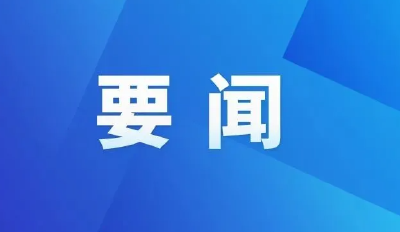 要闻